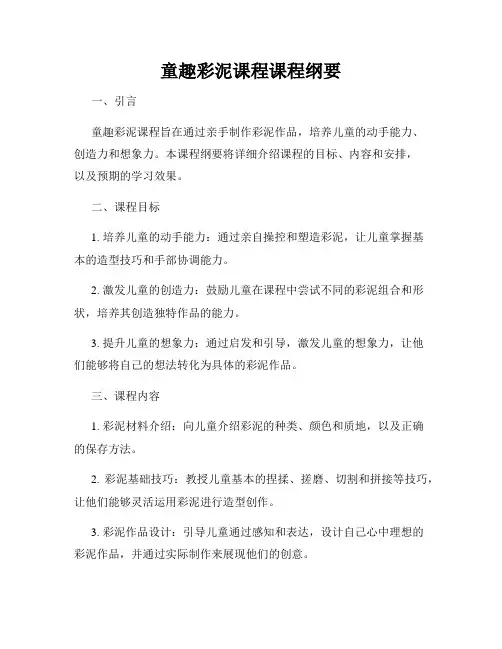 童趣彩泥课程课程纲要

一、引言

童趣彩泥课程旨在通过亲手制作彩泥作品，培养儿童的动手能力、创造力和想象力。本课程纲要将详细介绍课程的目标、内容和安排，以及预期的学习效果。

二、课程目标

1. 培养儿童的动手能力：通过亲自操控和塑造彩泥，让儿童掌握基本的造型技巧和手部协调能力。

2. 激发儿童的创造力：鼓励儿童在课程中尝试不同的彩泥组合和形状，培养其创造独特作品的能力。

3. 提升儿童的想象力：通过启发和引导，激发儿童的想象力，让他们能够将自己的想法转化为具体的彩泥作品。

三、课程内容

1. 彩泥材料介绍：向儿童介绍彩泥的种类、颜色和质地，以及正确的保存方法。

2. 彩泥基础技巧：教授儿童基本的捏揉、搓磨、切割和拼接等技巧，让他们能够灵活运用彩泥进行造型创作。

3. 彩泥作品设计：引导儿童通过感知和表达，设计自己心中理想的彩泥作品，并通过实际制作来展现他们的创意。